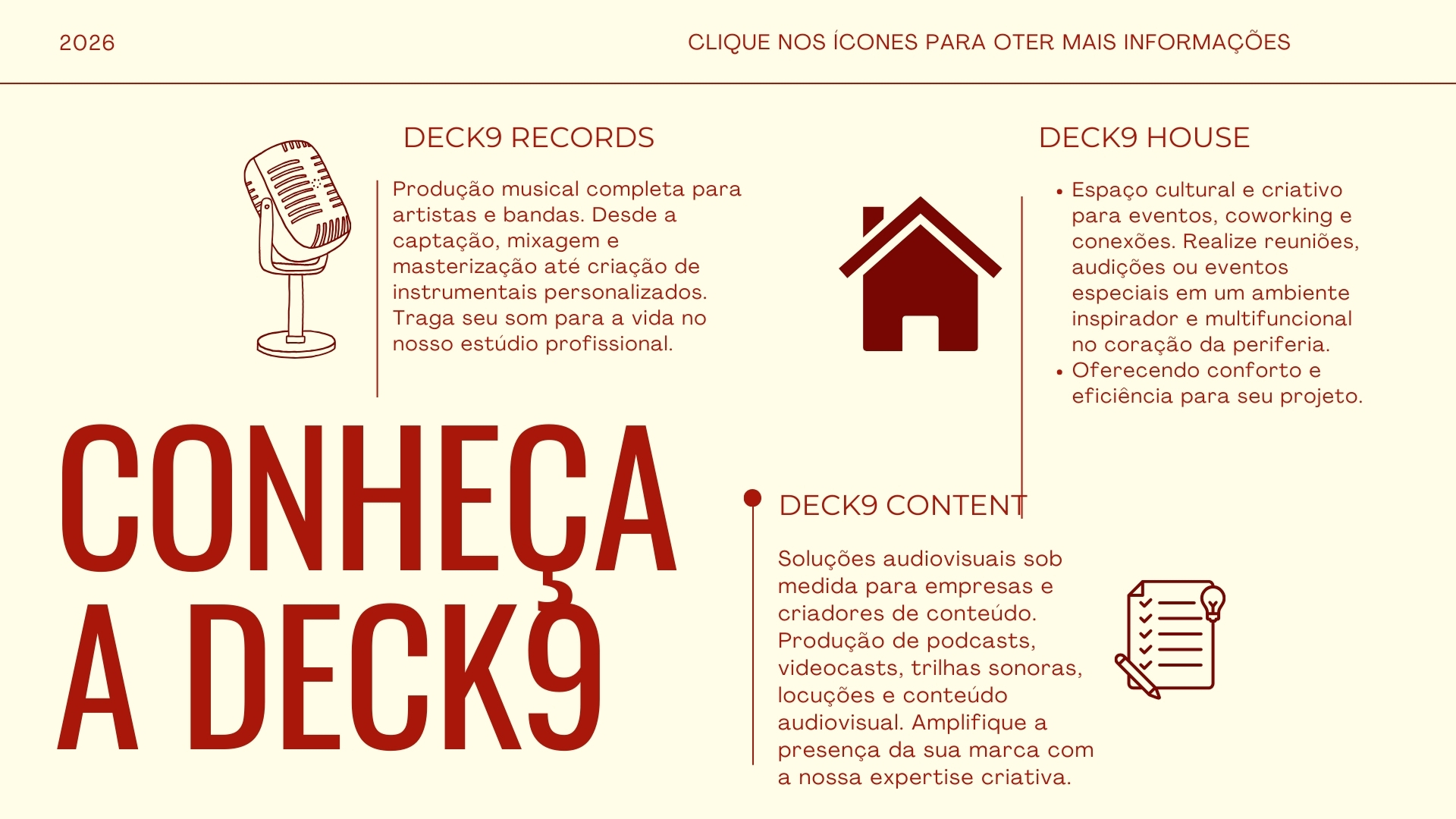 2026

CLIQUE NOS ÍCONES PARA OTER MAIS INFORMAÇÕES

DECK9 RECORDS

Produção musical completa para artistas e bandas. Desde a captação, mixagem e masterização até criação de instrumentais personalizados. Traga seu som para a vida no nosso estúdio profissional.

DECK9 HOUSE

• Espaço cultural e criativo para eventos, coworking e conexões. Realize reuniões, audições ou eventos especiais em um ambiente inspirador e multifuncional no coração da periferia.
• Oferecendo conforto e eficiência para seu projeto.

CONHEÇA A DECK9

DECK9 CONTENT

Soluções audiovisuais sob medida para empresas e criadores de conteúdo. Produção de podcasts, videocasts, trilhas sonoras, locuções e conteúdo audiovisual. Amplifique a presença da sua marca com a nossa expertise criativa.